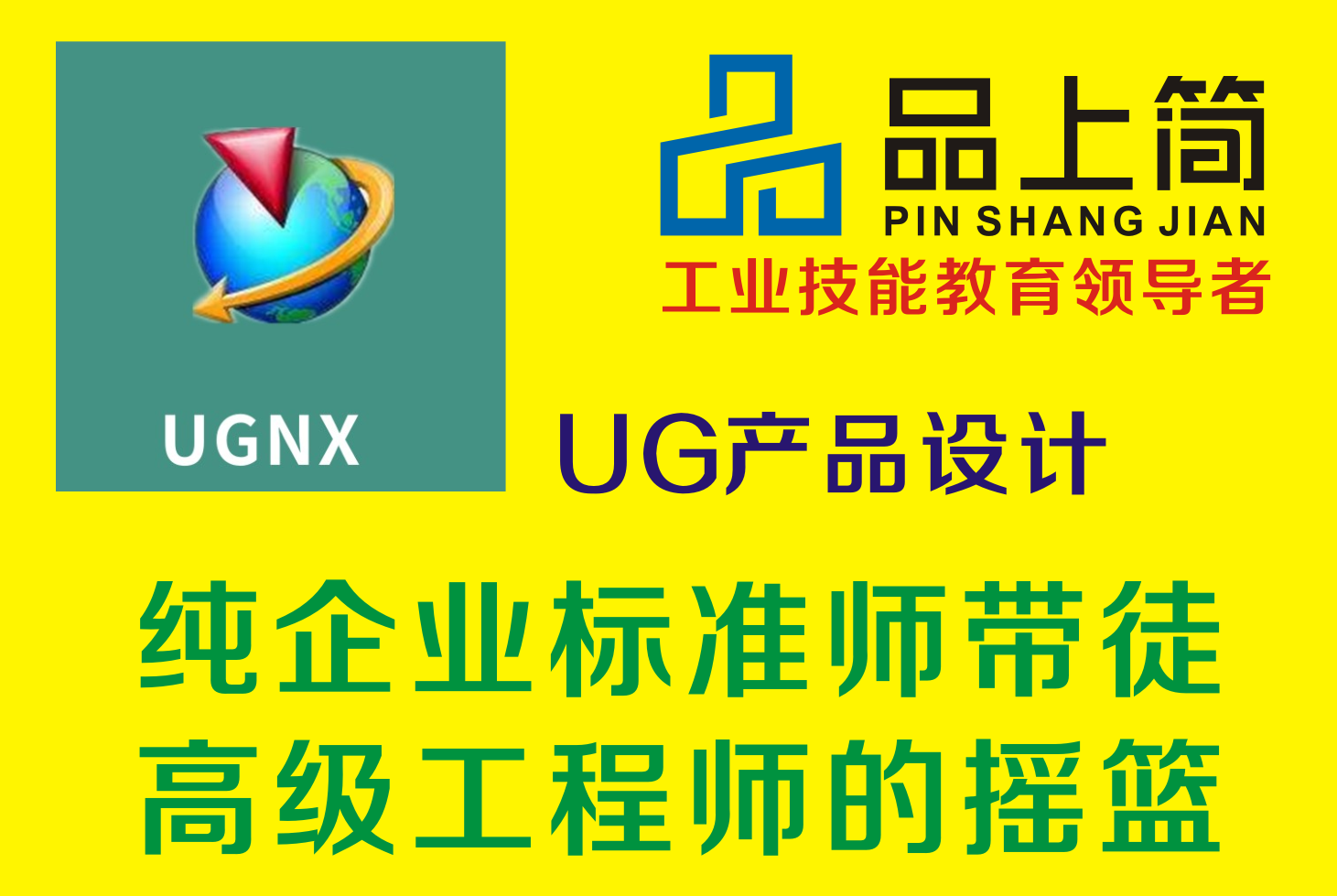 UGNX

品上简
PIN SHANG JIAN
工业技能教育领导者

UG产品设计

纯企业标准师带徒
高级工程师的摇篮